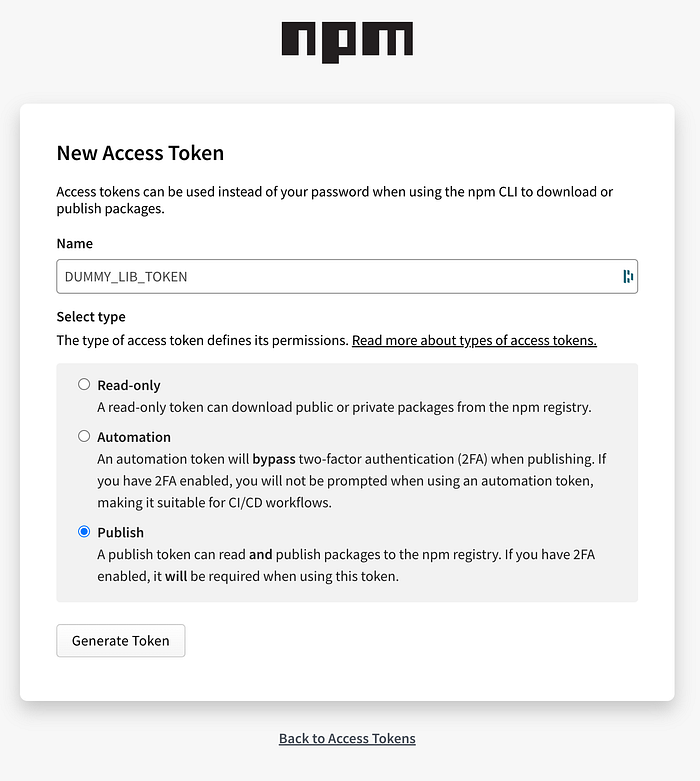 npm

New Access Token

Access tokens can be used instead of your password when using the npm CLI to download or publish packages.

Name

DUMMY_LIB_TOKEN

Select type

The type of access token defines its permissions. Read more about types of access tokens.

Read-only
A read-only token can download public or private packages from the npm registry.

Automation
An automation token will bypass two-factor authentication (2FA) when publishing. If you have 2FA enabled, you will not be prompted when using an automation token, making it suitable for CI/CD workflows.

Publish
A publish token can read and publish packages to the npm registry. If you have 2FA enabled, it will be required when using this token.

Generate Token

Back to Access Tokens